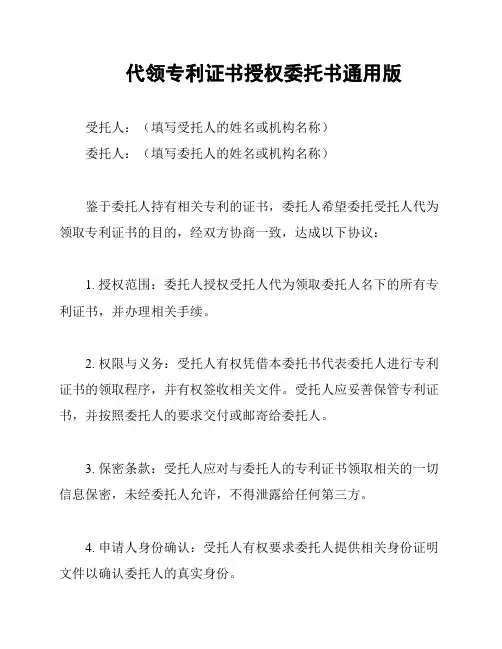 代领专利证书授权委托书通用版

受托人：（填写受托人的姓名或机构名称）
委托人：（填写委托人的姓名或机构名称）

鉴于委托人持有相关专利的证书，委托人希望委托受托人代为领取专利证书的目的，经双方协商一致，达成以下协议：

1. 授权范围：委托人授权受托人代为领取委托人名下的所有专利证书，并办理相关手续。

2. 权限与义务：受托人有权凭借本委托书代表委托人进行专利证书的领取程序，并有权签收相关文件。受托人应妥善保管专利证书，并按照委托人的要求交付或邮寄给委托人。

3. 保密条款：受托人应对与委托人的专利证书领取相关的一切信息保密，未经委托人允许，不得泄露给任何第三方。

4. 申请人身份确认：受托人有权要求委托人提供相关身份证明文件以确认委托人的真实身份。